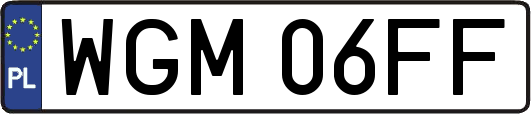 PL
WGM 06FF